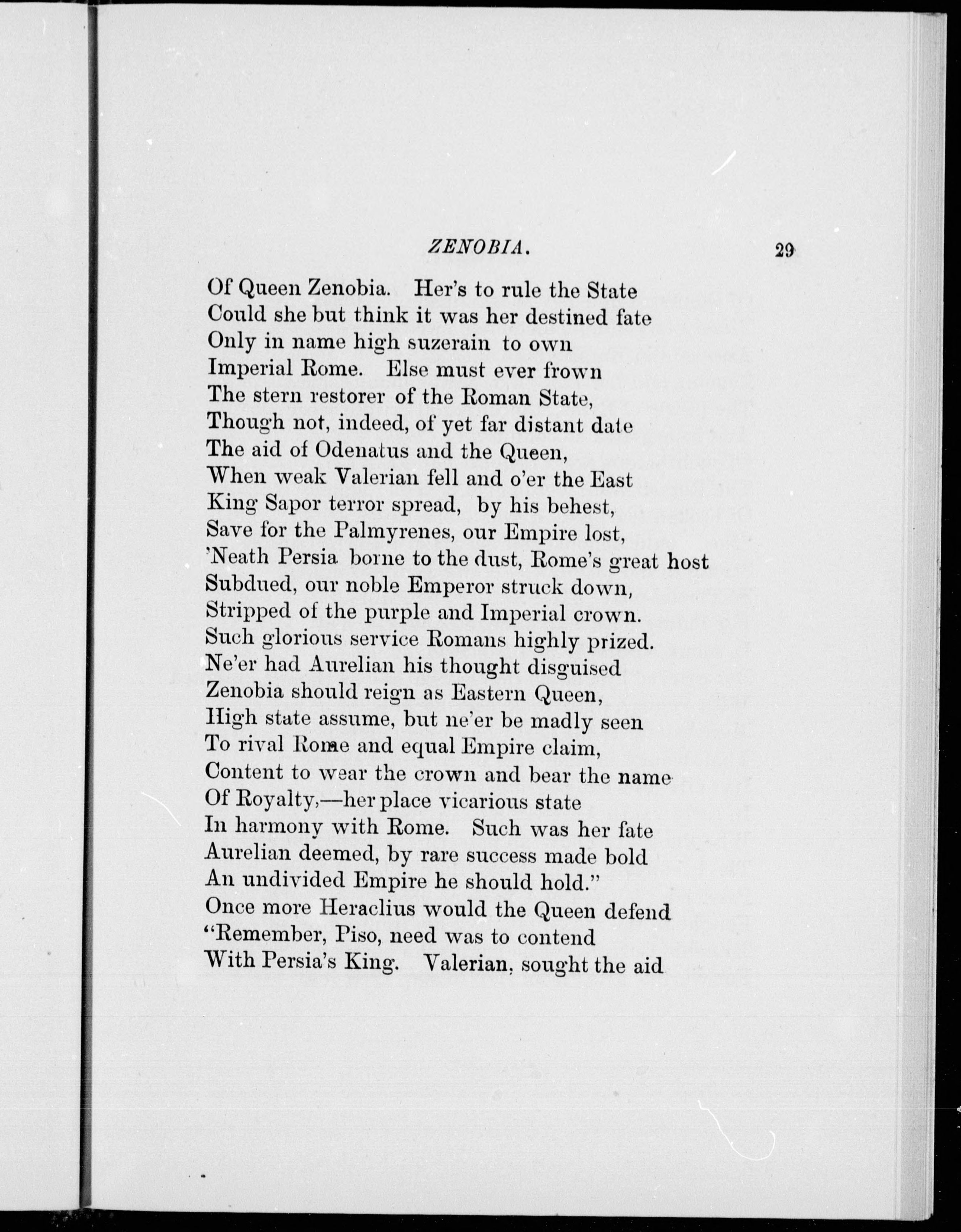 ZENOBIA. 29

Of Queen Zenobia. Her's to rule the State
Could she but think it was her destined fate
Only in name high suzerain to own
Imperial Rome. Else must ever frown
The stern restorer of the Roman State,
Though not, indeed, of yet far distant date
The aid of Odenatus and the Queen,
When weak Valerian fell and o'er the East
King Sapor terror spread, by his behest,
Save for the Palmyrenes, our Empire lost,
'Neath Persia borne to the dust, Rome's great host
Subdued, our noble Emperor struck down,
Stripped of the purple and Imperial crown.
Such glorious service Romans highly prized.
Ne'er had Aurelian his thought disguised
Zenobia should reign as Eastern Queen,
High state assume, but ne'er be madly seen
To rival Rome and equal Empire claim,
Content to wear the crown and bear the name
Of Royalty,—her place vicarious state
In harmony with Rome. Such was her fate
Aurelian deemed, by rare success made bold
An undivided Empire he should hold."
Once more Heraclius would the Queen defend
"Remember, Piso, need was to contend
With Persia's King. Valerian, sought the aid